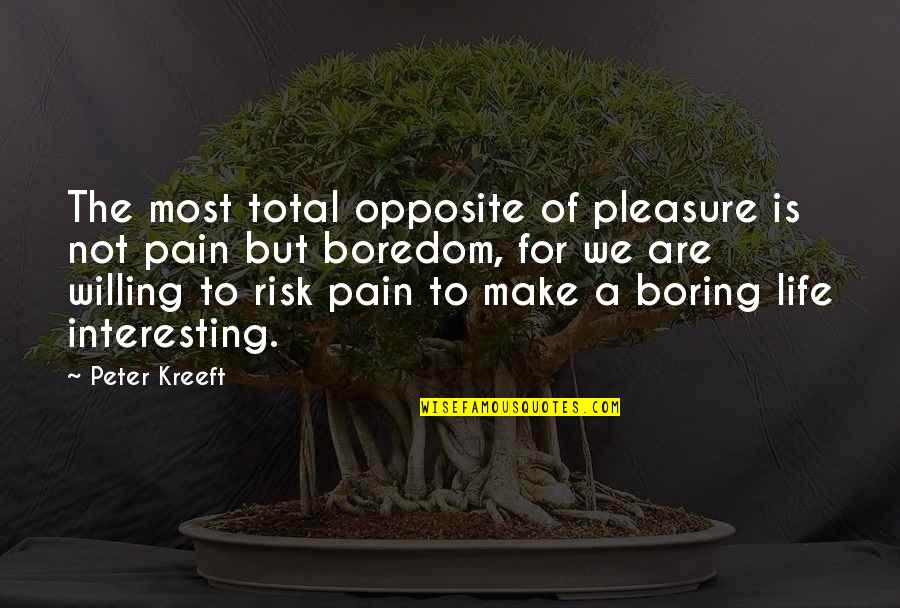 The most total opposite of pleasure is not pain but boredom, for we are willing to risk pain to make a boring life interesting.

~ Peter Kreeft

WISEFAMOUSQUOTES.COM